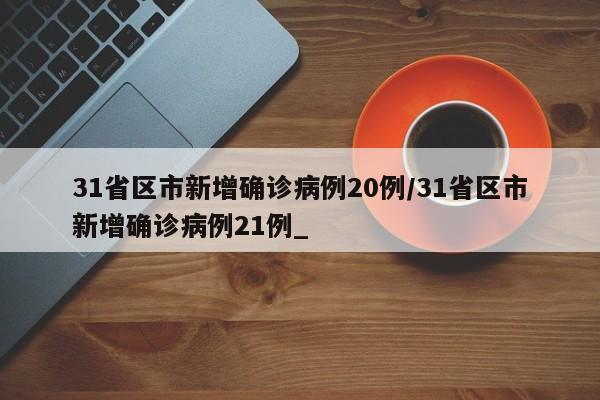 31省区市新增确诊病例20例/31省区市新增确诊病例21例_